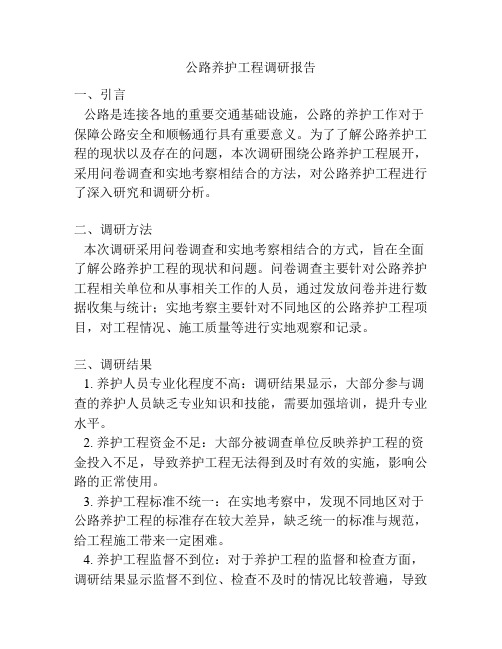 公路养护工程调研报告

一、引言

公路是连接各地的重要交通基础设施，公路的养护工作对于保障公路安全和顺畅通行具有重要意义。为了了解公路养护工程的现状以及存在的问题，本次调研围绕公路养护工程展开，采用问卷调查和实地考察相结合的方法，对公路养护工程进行了深入研究和调研分析。

二、调研方法

本次调研采用问卷调查和实地考察相结合的方式，旨在全面了解公路养护工程的现状和问题。问卷调查主要针对公路养护工程相关单位和从事相关工作的人员，通过发放问卷并进行数据收集与统计；实地考察主要针对不同地区的公路养护工程项目，对工程情况、施工质量等进行实地观察和记录。

三、调研结果

1. 养护人员专业化程度不高：调研结果显示，大部分参与调查的养护人员缺乏专业知识和技能，需要加强培训，提升专业水平。

2. 养护工程资金不足：大部分被调查单位反映养护工程的资金投入不足，导致养护工程无法得到及时有效的实施，影响公路的正常使用。

3. 养护工程标准不统一：在实地考察中，发现不同地区对于公路养护工程的标准存在较大差异，缺乏统一的标准与规范，给工程施工带来一定困难。

4. 养护工程监督不到位：对于养护工程的监督和检查方面，调研结果显示监督不到位、检查不及时的情况比较普遍，导致